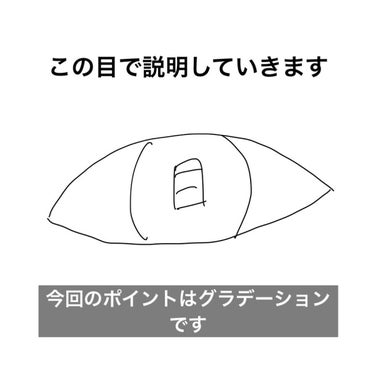 この目で説明していきます

今回のポイントはグラデーションです